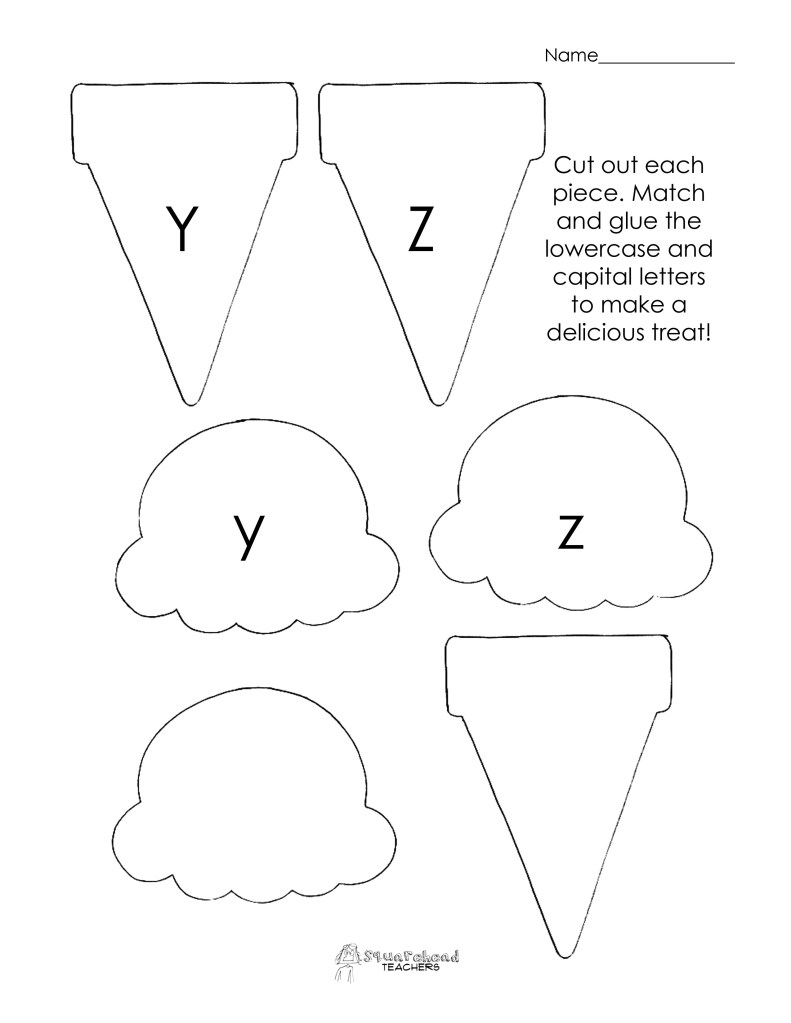 Name_______________

Y

Z

Cut out each piece. Match and glue the lowercase and capital letters to make a delicious treat!

y

z

Squarehead TEACHERS